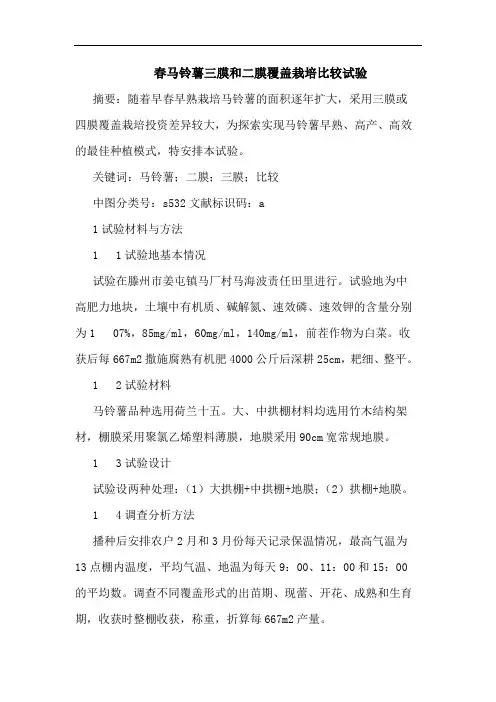 春马铃薯三膜和二膜覆盖栽培比较试验

摘要：随着早春早熟栽培马铃薯的面积逐年扩大，采用三膜或四膜覆盖栽培投资差异较大，为探索实现马铃薯早熟、高产、高效的最佳种植模式，特安排本试验。

关键词：马铃薯；二膜；三膜；比较

中图分类号：s532 文献标识码：a

1 试验材料与方法

1　1 试验地基本情况

试验在滕州市姜屯镇马厂村马海波责任田里进行。试验地为中高肥力地块，土壤中有机质、碱解氮、速效磷、速效钾的含量分别为 1　07%，85mg/ml，60mg/ml，140mg/ml，前茬作物为白菜。收获后每 667m2 撒施腐熟有机肥 4000 公斤后深耕 25cm，耙细、整平。

1　2 试验材料

马铃薯品种选用荷兰十五。大、中拱棚材料均选用竹木结构架材，棚膜采用聚氯乙烯塑料薄膜，地膜采用 90cm 宽常规地膜。

1　3 试验设计

试验设两种处理：（1）大拱棚+中拱棚+地膜；（2）拱棚+地膜。

1　4 调查分析方法

播种后安排农户 2 月和 3 月份每天记录保温情况，最高气温为 13 点棚内温度，平均气温、地温为每天 9：00、11：00 和 15：00 的平均数。调查不同覆盖形式的出苗期、现蕾、开花、成熟和生育期，收获时整棚收获，称重，折算每 667m2 产量。